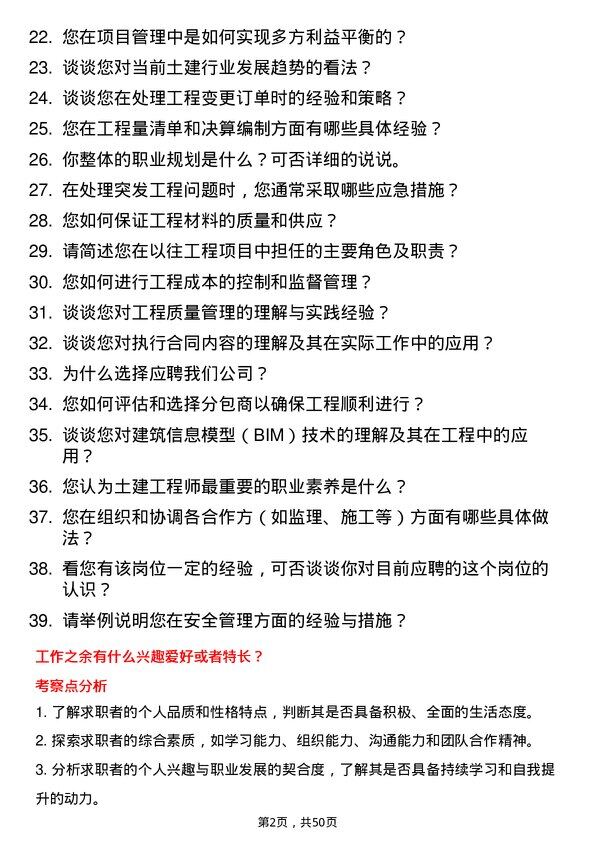 22. 您在项目管理中是如何实现多方利益平衡的？

23. 谈谈您对当前土建行业发展趋势的看法？

24. 谈谈您在处理工程变更订单时的经验和策略？

25. 您在工程量清单和决算编制方面有哪些具体经验？

26. 你整体的职业规划是什么？可否详细的说说。

27. 在处理突发工程问题时，您通常采取哪些应急措施？

28. 您如何保证工程材料的质量和供应？

29. 请简述您在以往工程项目中担任的主要角色及职责？

30. 您如何进行工程成本的控制和监督管理？

31. 谈谈您对工程质量管理的理解与实践经验？

32. 谈谈您对执行合同内容的理解及其在实际工作中的应用？

33. 为什么选择应聘我们公司？

34. 您如何评估和选择分包商以确保工程顺利进行？

35. 谈谈您对建筑信息模型（BIM）技术的理解及其在工程中的应用？

36. 您认为土建工程师最重要的职业素养是什么？

37. 您在组织和协调各合作方（如监理、施工等）方面有哪些具体做法？

38. 看您有该岗位一定的经验，可否谈谈你对目前应聘的这个岗位的认识？

39. 请举例说明您在安全管理方面的经验与措施？

工作之余有什么兴趣爱好或者特长？

考察点分析

1. 了解求职者的个人品质和性格特点，判断其是否具备积极、全面的生活态度。

2. 探索求职者的综合素质，如学习能力、组织能力、沟通能力和团队合作精神。

3. 分析求职者的个人兴趣与职业发展的契合度，了解其是否具备持续学习和自我提升的动力。

第2页，共50页